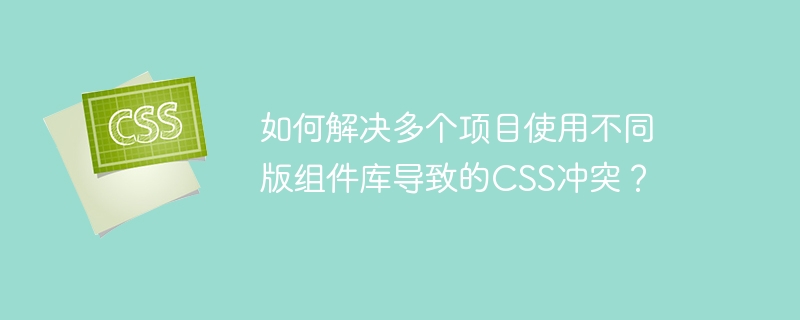 CSS

如何解决多个项目使用不同版组件库导致的CSS冲突？